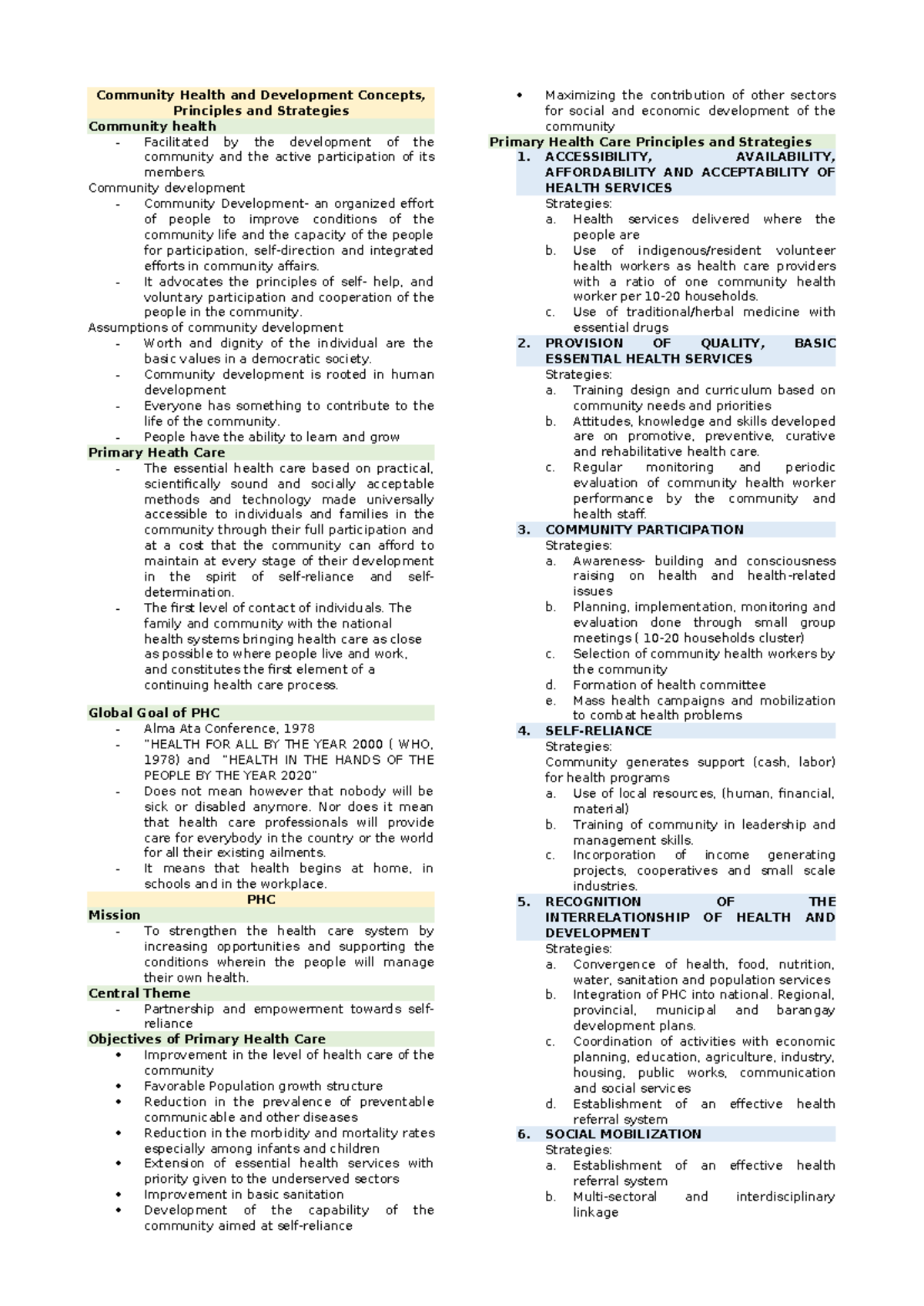 Community Health and Development Concepts, Principles and Strategies

Community health

- Facilitated by the development of the community and the active participation of its members.

Community development

- Community Development- an organized effort of people to improve conditions of the community life and the capacity of the people for participation, self-direction and integrated efforts in community affairs.
- It advocates the principles of self- help, and voluntary participation and cooperation of the people in the community.

Assumptions of community development

- Worth and dignity of the individual are the basic values in a democratic society.
- Community development is rooted in human development
- Everyone has something to contribute to the life of the community.
- People have the ability to learn and grow

Primary Heath Care

- The essential health care based on practical, scientifically sound and socially acceptable methods and technology made universally accessible to individuals and families in the community through their full participation and at a cost that the community can afford to maintain at every stage of their development in the spirit of self-reliance and self-determination.
- The first level of contact of individuals. The family and community with the national health systems bringing health care as close as possible to where people live and work, and constitutes the first element of a continuing health care process.

Global Goal of PHC

- Alma Ata Conference, 1978
- "HEALTH FOR ALL BY THE YEAR 2000 ( WHO, 1978) and "HEALTH IN THE HANDS OF THE PEOPLE BY THE YEAR 2020"
- Does not mean however that nobody will be sick or disabled anymore. Nor does it mean that health care professionals will provide care for everybody in the country or the world for all their existing ailments.
- It means that health begins at home, in schools and in the workplace.

PHC

Mission

- To strengthen the health care system by increasing opportunities and supporting the conditions wherein the people will manage their own health.

Central Theme

- Partnership and empowerment towards self-reliance

Objectives of Primary Health Care

• Improvement in the level of health care of the community
• Favorable Population growth structure
• Reduction in the prevalence of preventable communicable and other diseases
• Reduction in the morbidity and mortality rates especially among infants and children
• Extension of essential health services with priority given to the underserved sectors
• Improvement in basic sanitation
• Development of the capability of the community aimed at self-reliance
• Maximizing the contribution of other sectors for social and economic development of the community

Primary Health Care Principles and Strategies

1. ACCESSIBILITY, AVAILABILITY, AFFORDABILITY AND ACCEPTABILITY OF HEALTH SERVICES
Strategies:
a. Health services delivered where the people are
b. Use of indigenous/resident volunteer health workers as health care providers with a ratio of one community health worker per 10-20 households.
c. Use of traditional/herbal medicine with essential drugs

2. PROVISION OF QUALITY, BASIC ESSENTIAL HEALTH SERVICES
Strategies:
a. Training design and curriculum based on community needs and priorities
b. Attitudes, knowledge and skills developed are on promotive, preventive, curative and rehabilitative health care.
c. Regular monitoring and periodic evaluation of community health worker performance by the community and health staff.

3. COMMUNITY PARTICIPATION
Strategies:
a. Awareness- building and consciousness raising on health and health-related issues
b. Planning, implementation, monitoring and evaluation done through small group meetings ( 10-20 households cluster)
c. Selection of community health workers by the community
d. Formation of health committee
e. Mass health campaigns and mobilization to combat health problems

4. SELF-RELIANCE
Strategies:
Community generates support (cash, labor) for health programs
a. Use of local resources, (human, financial, material)
b. Training of community in leadership and management skills.
c. Incorporation of income generating projects, cooperatives and small scale industries.

5. RECOGNITION OF THE INTERRELATIONSHIP OF HEALTH AND DEVELOPMENT
Strategies:
a. Convergence of health, food, nutrition, water, sanitation and population services
b. Integration of PHC into national. Regional, provincial, municipal and barangay development plans.
c. Coordination of activities with economic planning, education, agriculture, industry, housing, public works, communication and social services
d. Establishment of an effective health referral system

6. SOCIAL MOBILIZATION
Strategies:
a. Establishment of an effective health referral system
b. Multi-sectoral and interdisciplinary linkage